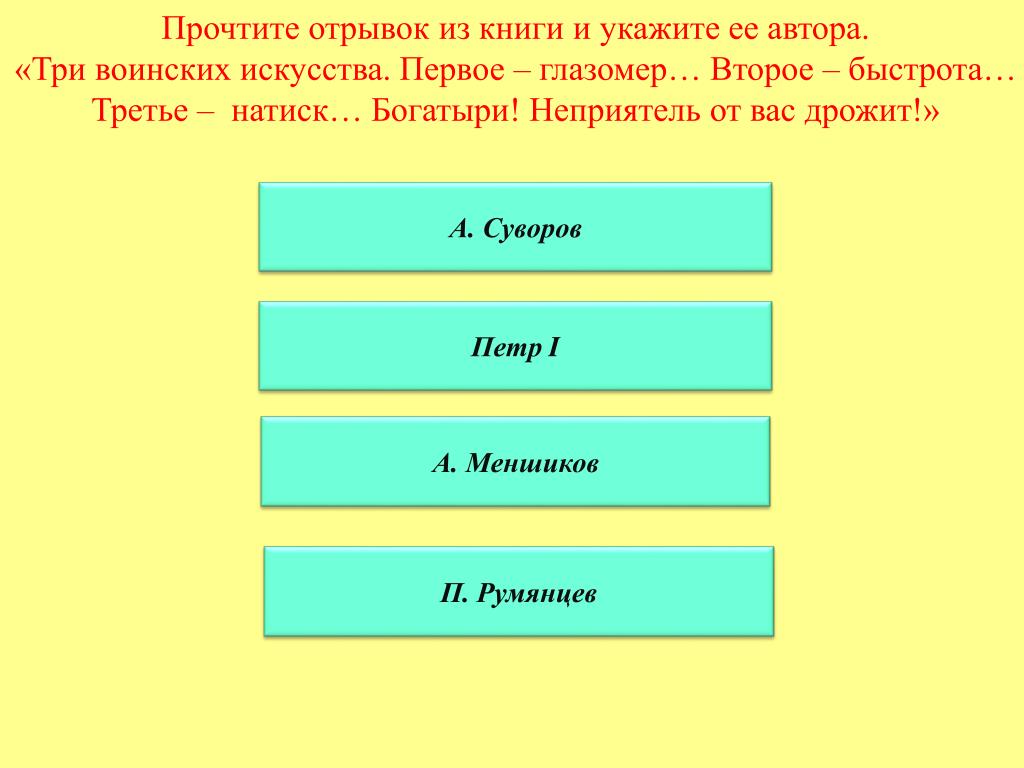 Прочтите отрывок из книги и укажите ее автора.
«Три воинских искусства. Первое – глазомер… Второе – быстрота… Третье – натиск… Богатыри! Неприятель от вас дрожит!»

А. Суворов

Петр I

А. Меншиков

П. Румянцев